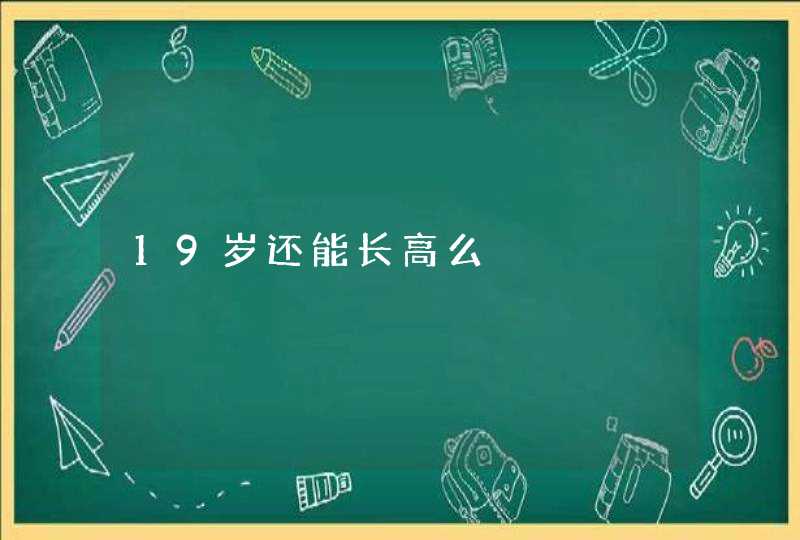 19岁还能长高么